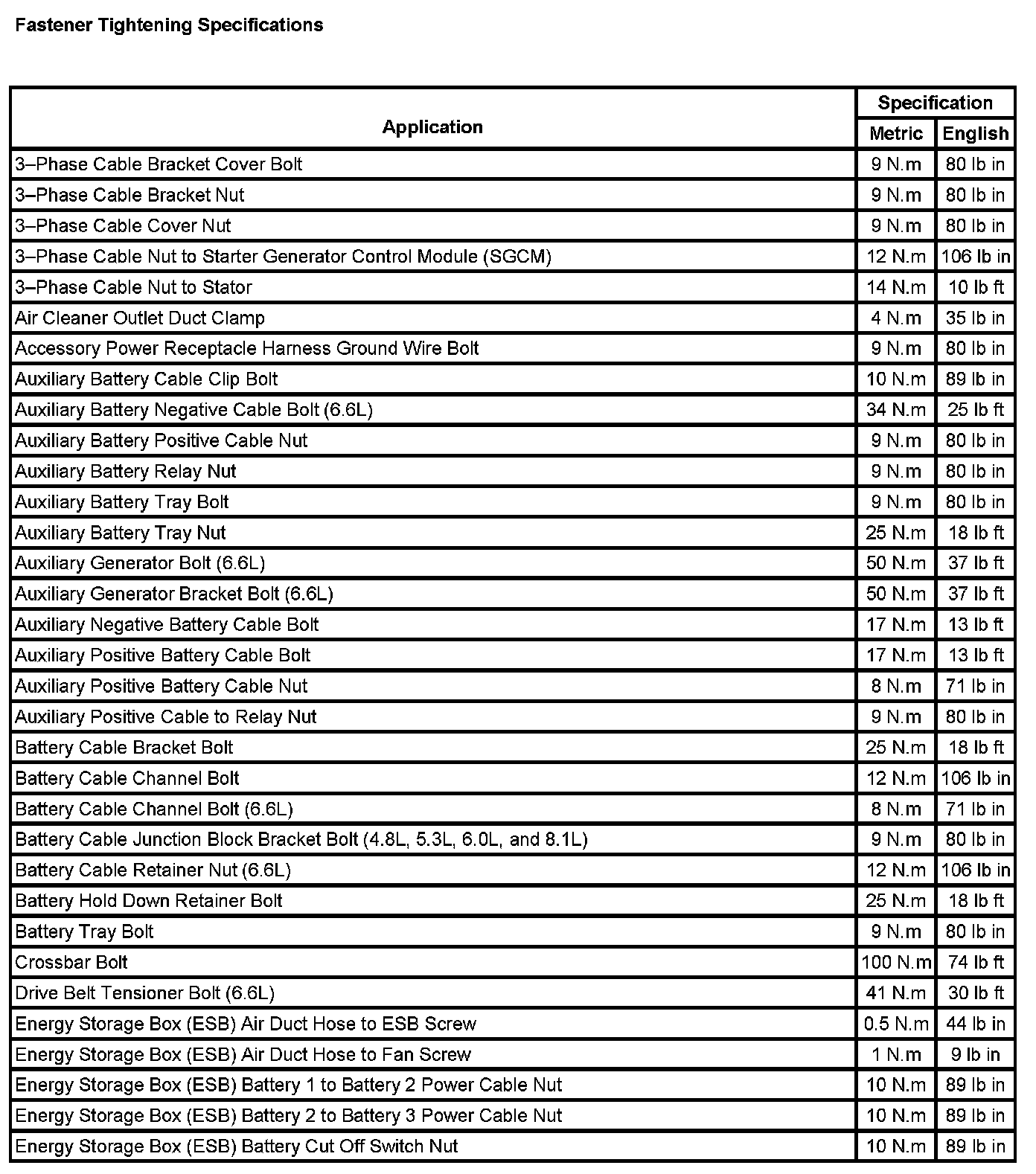 Fastener Tightening Specifications

| Application | Specification Metric | Specification English |
|---|---|---|
| 3–Phase Cable Bracket Cover Bolt | 9 N.m | 80 lb in |
| 3–Phase Cable Bracket Nut | 9 N.m | 80 lb in |
| 3–Phase Cable Cover Nut | 9 N.m | 80 lb in |
| 3–Phase Cable Nut to Starter Generator Control Module (SGCM) | 12 N.m | 106 lb in |
| 3–Phase Cable Nut to Stator | 14 N.m | 10 lb ft |
| Air Cleaner Outlet Duct Clamp | 4 N.m | 35 lb in |
| Accessory Power Receptacle Harness Ground Wire Bolt | 9 N.m | 80 lb in |
| Auxiliary Battery Cable Clip Bolt | 10 N.m | 89 lb in |
| Auxiliary Battery Negative Cable Bolt (6.6L) | 34 N.m | 25 lb ft |
| Auxiliary Battery Positive Cable Nut | 9 N.m | 80 lb in |
| Auxiliary Battery Relay Nut | 9 N.m | 80 lb in |
| Auxiliary Battery Tray Bolt | 9 N.m | 80 lb in |
| Auxiliary Battery Tray Nut | 25 N.m | 18 lb ft |
| Auxiliary Generator Bolt (6.6L) | 50 N.m | 37 lb ft |
| Auxiliary Generator Bracket Bolt (6.6L) | 50 N.m | 37 lb ft |
| Auxiliary Negative Battery Cable Bolt | 17 N.m | 13 lb ft |
| Auxiliary Positive Battery Cable Bolt | 17 N.m | 13 lb ft |
| Auxiliary Positive Battery Cable Nut | 8 N.m | 71 lb in |
| Auxiliary Positive Cable to Relay Nut | 9 N.m | 80 lb in |
| Battery Cable Bracket Bolt | 25 N.m | 18 lb ft |
| Battery Cable Channel Bolt | 12 N.m | 106 lb in |
| Battery Cable Channel Bolt (6.6L) | 8 N.m | 71 lb in |
| Battery Cable Junction Block Bracket Bolt (4.8L, 5.3L, 6.0L, and 8.1L) | 9 N.m | 80 lb in |
| Battery Cable Retainer Nut (6.6L) | 12 N.m | 106 lb in |
| Battery Hold Down Retainer Bolt | 25 N.m | 18 lb ft |
| Battery Tray Bolt | 9 N.m | 80 lb in |
| Crossbar Bolt | 100 N.m | 74 lb ft |
| Drive Belt Tensioner Bolt (6.6L) | 41 N.m | 30 lb ft |
| Energy Storage Box (ESB) Air Duct Hose to ESB Screw | 0.5 N.m | 44 lb in |
| Energy Storage Box (ESB) Air Duct Hose to Fan Screw | 1 N.m | 9 lb in |
| Energy Storage Box (ESB) Battery 1 to Battery 2 Power Cable Nut | 10 N.m | 89 lb in |
| Energy Storage Box (ESB) Battery 2 to Battery 3 Power Cable Nut | 10 N.m | 89 lb in |
| Energy Storage Box (ESB) Battery Cut Off Switch Nut | 10 N.m | 89 lb in |